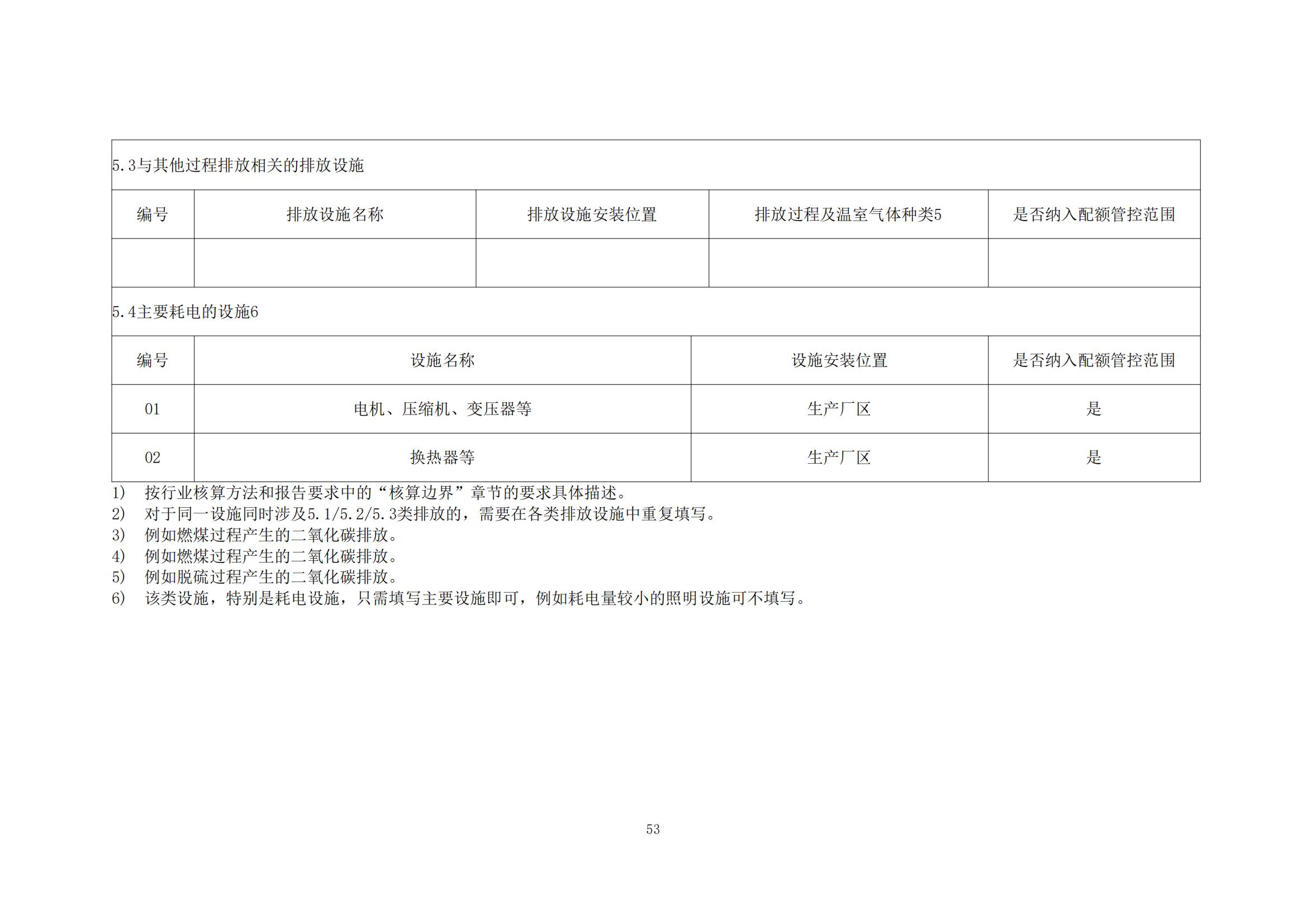 5.3与其他过程排放相关的排放设施

| 编号 | 排放设施名称 | 排放设施安装位置 | 排放过程及温室气体种类5 | 是否纳入配额管控范围 |
|---|---|---|---|---|
| | | | | |

5.4主要耗电的设施6

| 编号 | 设施名称 | 设施安装位置 | 是否纳入配额管控范围 |
|---|---|---|---|
| 01 | 电机、压缩机、变压器等 | 生产厂区 | 是 |
| 02 | 换热器等 | 生产厂区 | 是 |

1) 按行业核算方法和报告要求中的“核算边界”章节的要求具体描述。
2) 对于同一设施同时涉及5.1/5.2/5.3类排放的，需要在各类排放设施中重复填写。
3) 例如燃煤过程产生的二氧化碳排放。
4) 例如燃煤过程产生的二氧化碳排放。
5) 例如脱硫过程产生的二氧化碳排放。
6) 该类设施，特别是耗电设施，只需填写主要设施即可，例如耗电量较小的照明设施可不填写。

53